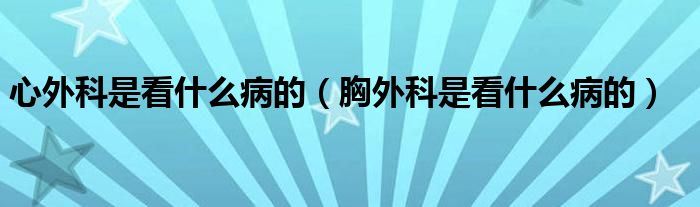 心外科是看什么病的（胸外科是看什么病的）